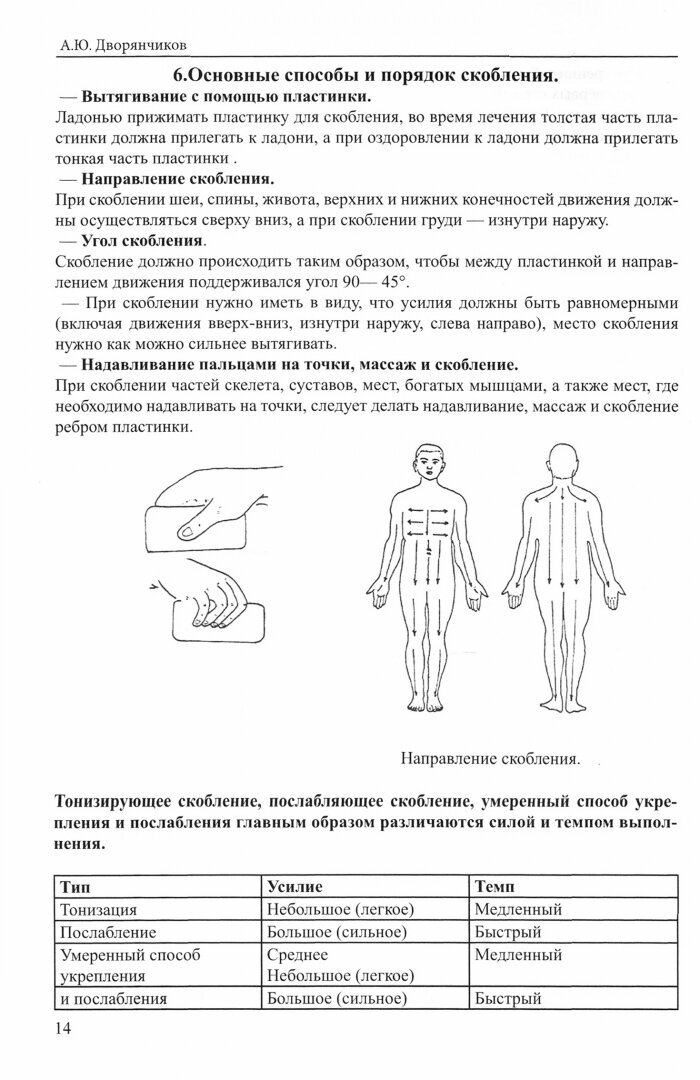 А.Ю. Дворянчиков

6.Основные способы и порядок скобления.

— Вытягивание с помощью пластинки.

Ладонью прижимать пластинку для скобления, во время лечения толстая часть пластинки должна прилегать к ладони, а при оздоровлении к ладони должна прилегать тонкая часть пластинки .

— Направление скобления.

При скоблении шеи, спины, живота, верхних и нижних конечностей движения должны осуществляться сверху вниз, а при скоблении груди — изнутри наружу.

— Угол скобления.

Скобление должно происходить таким образом, чтобы между пластинкой и направлением движения поддерживался угол 90— 45°.

— При скоблении нужно иметь в виду, что усилия должны быть равномерными (включая движения вверх-вниз, изнутри наружу, слева направо), место скобления нужно как можно сильнее вытягивать.

— Надавливание пальцами на точки, массаж и скобление.

При скоблении частей скелета, суставов, мест, богатых мышцами, а также мест, где необходимо надавливать на точки, следует делать надавливание, массаж и скобление ребром пластинки.

Направление скобления.

Тонизирующее скобление, послабляющее скобление, умеренный способ укрепления и послабления главным образом различаются силой и темпом выполнения.

| Тип | Усилие | Темп |
|---|---|---|
| Тонизация | Небольшое (легкое) | Медленный |
| Послабление | Большое (сильное) | Быстрый |
| Умеренный способ укрепления | Среднее Небольшое (легкое) | Медленный |
| и послабления | Большое (сильное) | Быстрый |

14